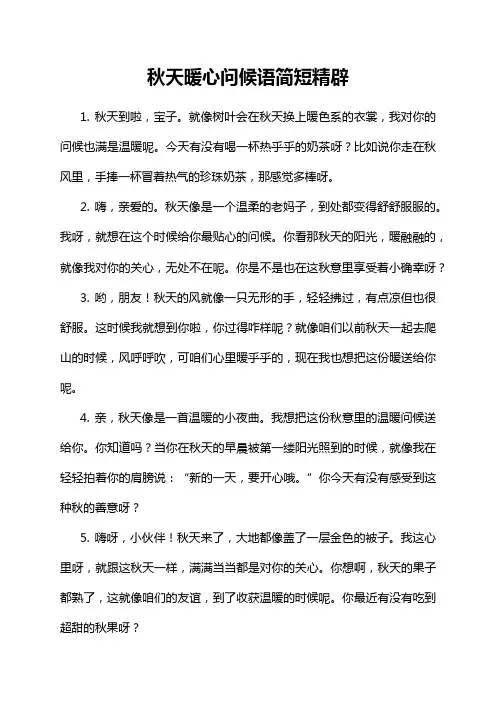 秋天暖心问候语简短精辟

1. 秋天到啦，宝子。就像树叶会在秋天换上暖色系的衣裳，我对你的问候也满是温暖呢。今天有没有喝一杯热乎乎的奶茶呀？比如说你走在秋风里，手捧一杯冒着热气的珍珠奶茶，那感觉多棒呀。

2. 嗨，亲爱的。秋天像是一个温柔的老妈子，到处都变得舒舒服服的。我呀，就想在这个时候给你最贴心的问候。你看那秋天的阳光，暖融融的，就像我对你的关心，无处不在呢。你是不是也在这秋意里享受着小确幸呀？

3. 哟，朋友！秋天的风就像一只无形的手，轻轻拂过，有点凉但也很舒服。这时候我就想到你啦，你过得咋样呢？就像咱们以前秋天一起去爬山的时候，风呼呼吹，可咱们心里暖乎乎的，现在我也想把这份暖送给你呢。

4. 亲，秋天像是一首温暖的小夜曲。我想把这份秋意里的温暖问候送给你。你知道吗？当你在秋天的早晨被第一缕阳光照到的时候，就像我在轻轻拍着你的肩膀说：“新的一天，要开心哦。”你今天有没有感受到这种秋的善意呀？

5. 嗨呀，小伙伴！秋天来了，大地都像盖了一层金色的被子。我这心里呀，就跟这秋天一样，满满当当都是对你的关心。你想啊，秋天的果子都熟了，这就像咱们的友谊，到了收获温暖的时候呢。你最近有没有吃到超甜的秋果呀？